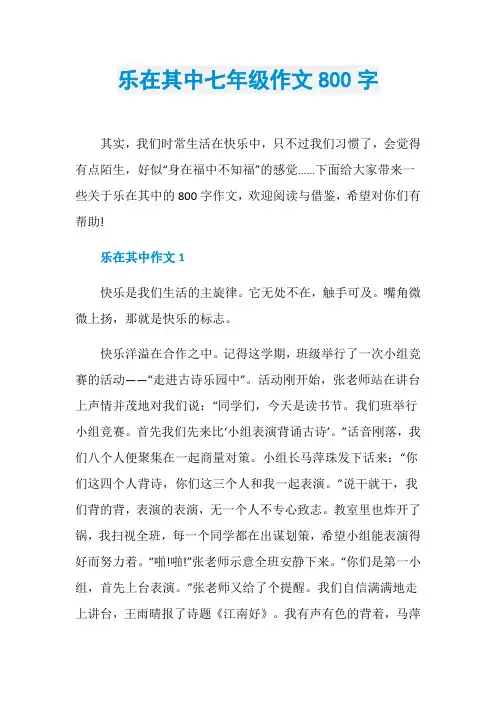 乐在其中七年级作文 800 字

其实，我们时常生活在快乐中，只不过我们习惯了，会觉得有点陌生，好似“身在福中不知福”的感觉……下面给大家带来一些关于乐在其中的 800 字作文，欢迎阅读与借鉴，希望对你们有帮助!

乐在其中作文 1

快乐是我们生活的主旋律。它无处不在，触手可及。嘴角微微上扬，那就是快乐的标志。

快乐洋溢在合作之中。记得这学期，班级举行了一次小组竞赛的活动——“走进古诗乐园中”。活动刚开始，张老师站在讲台上声情并茂地对我们说：“同学们，今天是读书节。我们班举行小组竞赛。首先我们先来比‘小组表演背诵古诗’。”话音刚落，我们八个人便聚集在一起商量对策。小组长马萍珠发下话来：“你们这四个人背诗，你们这三个人和我一起表演。”说干就干，我们背的背，表演的表演，无一个人不专心致志。教室里也炸开了锅，我扫视全班，每一个同学都在出谋划策，希望小组能表演得好而努力着。“啪!啪!”张老师示意全班安静下来。“你们是第一小组，首先上台表演。”张老师又给了个提醒。我们自信满满地走上讲台，王雨晴报了诗题《江南好》。我有声有色的背着，马萍